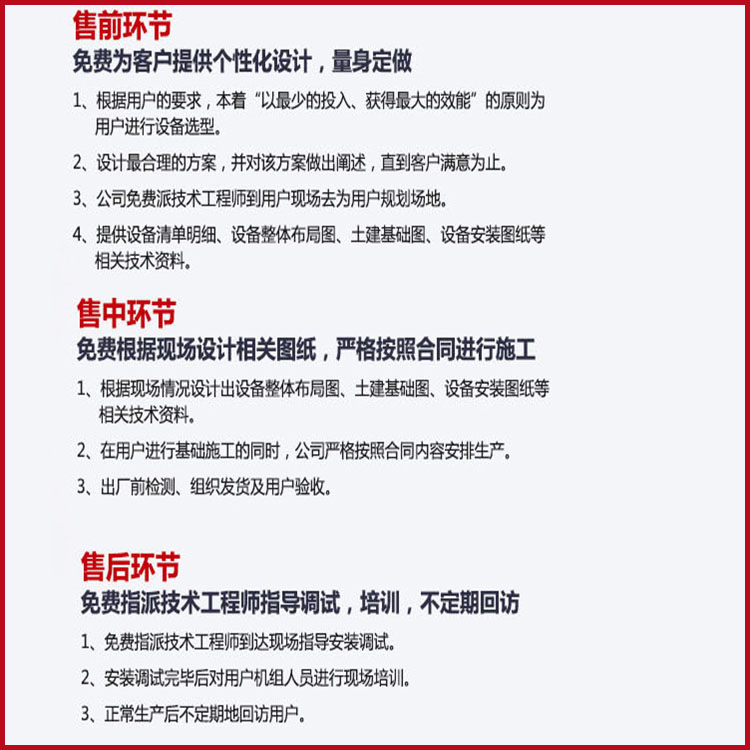 售前环节
免费为客户提供个性化设计，量身定做

1、根据用户的要求，本着“以最少的投入、获得最大的效能”的原则为用户进行设备选型。

2、设计最合理的方案，并对该方案做出阐述，直到客户满意为止。

3、公司免费派技术工程师到用户现场去为用户规划场地。

4、提供设备清单明细、设备整体布局图、土建基础图、设备安装图纸等相关技术资料。

售中环节
免费根据现场设计相关图纸，严格按照合同进行施工

1、根据现场情况设计出设备整体布局图、土建基础图、设备安装图纸等相关技术资料。

2、在用户进行基础施工的同时，公司严格按照合同内容安排生产。

3、出厂前检测、组织发货及用户验收。

售后环节
免费指派技术工程师指导调试，培训，不定期回访

1、免费指派技术工程师到达现场指导安装调试。

2、安装调试完毕后对用户机组人员进行现场培训。

3、正常生产后不定期地回访用户。